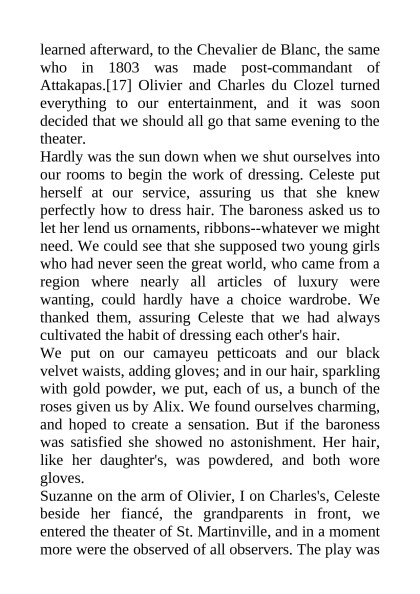 learned afterward, to the Chevalier de Blanc, the same who in 1803 was made post-commandant of Attakapas.[17] Olivier and Charles du Clozel turned everything to our entertainment, and it was soon decided that we should all go that same evening to the theater.

Hardly was the sun down when we shut ourselves into our rooms to begin the work of dressing. Celeste put herself at our service, assuring us that she knew perfectly how to dress hair. The baroness asked us to let her lend us ornaments, ribbons--whatever we might need. We could see that she supposed two young girls who had never seen the great world, who came from a region where nearly all articles of luxury were wanting, could hardly have a choice wardrobe. We thanked them, assuring Celeste that we had always cultivated the habit of dressing each other's hair.

We put on our camayeu petticoats and our black velvet waists, adding gloves; and in our hair, sparkling with gold powder, we put, each of us, a bunch of the roses given us by Alix. We found ourselves charming, and hoped to create a sensation. But if the baroness was satisfied she showed no astonishment. Her hair, like her daughter's, was powdered, and both wore gloves.

Suzanne on the arm of Olivier, I on Charles's, Celeste beside her fiancé, the grandparents in front, we entered the theater of St. Martinville, and in a moment more were the observed of all observers. The play was